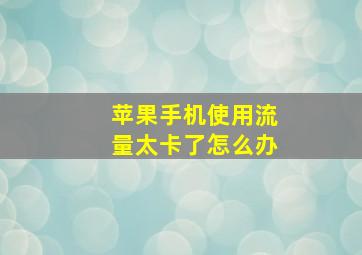 苹果手机使用流量太卡了怎么办